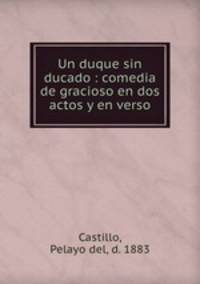 Un duque sin ducado : comedia de gracioso en dos actos y en verso

Castillo, Pelayo del, d. 1883